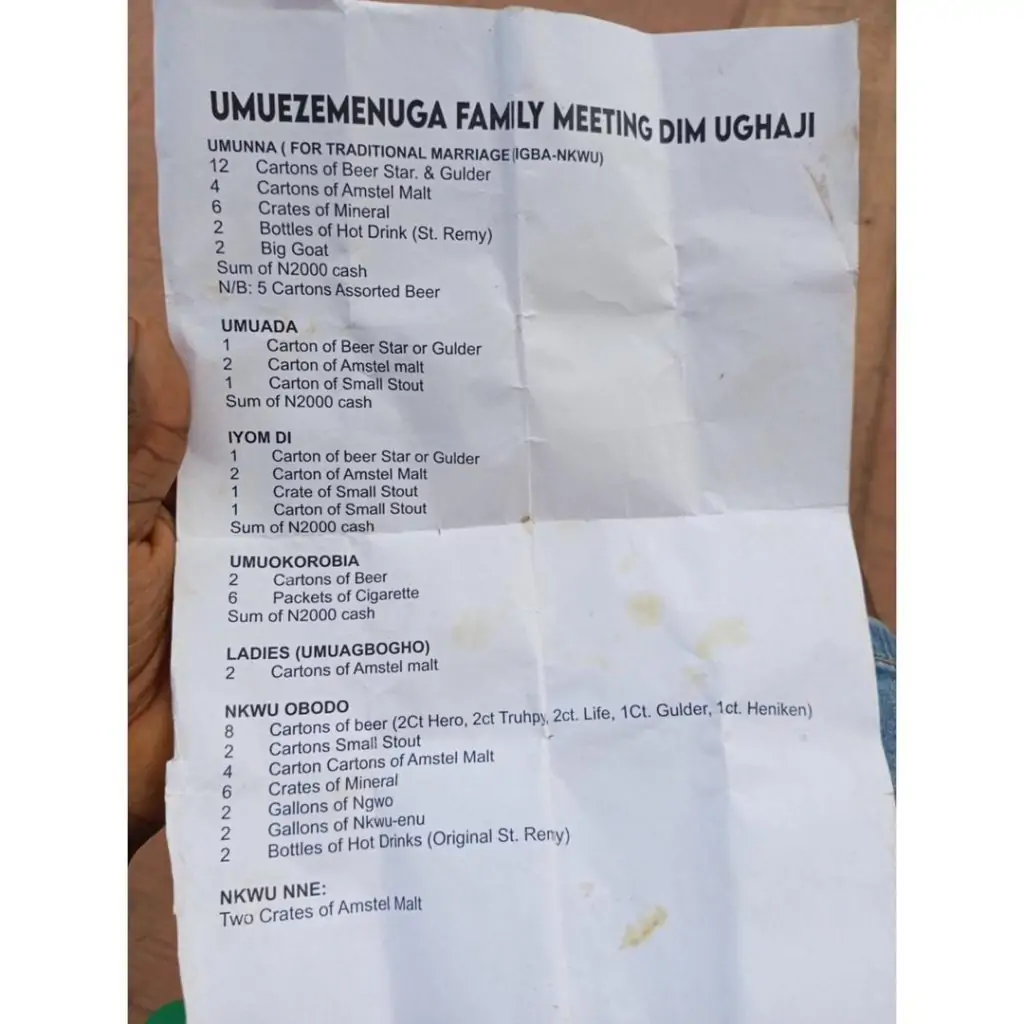 UMUEZEMENUGA FAMILY MEETING DIM UGHAJI

UMUNNA ( FOR TRADITIONAL MARRIAGE (IGBA-NKWU)
12 Cartons of Beer Star. & Gulder
4 Cartons of Amstel Malt
6 Crates of Mineral
2 Bottles of Hot Drink (St. Remy)
2 Big Goat
Sum of N2000 cash
N/B: 5 Cartons Assorted Beer

UMUADA
1 Carton of Beer Star or Gulder
2 Carton of Amstel malt
1 Carton of Small Stout
Sum of N2000 cash

IYOM DI
1 Carton of beer Star or Gulder
2 Carton of Amstel Malt
1 Crate of Small Stout
1 Carton of Small Stout
Sum of N2000 cash

UMUOKOROBIA
2 Cartons of Beer
6 Packets of Cigarette
Sum of N2000 cash

LADIES (UMUAGBOGHO)
2 Cartons of Amstel malt

NKWU OBODO
8 Cartons of beer (2Ct Hero, 2ct Truhpy, 2ct. Life, 1Ct. Gulder, 1ct. Heniken)
2 Cartons Small Stout
4 Carton Cartons of Amstel Malt
6 Crates of Mineral
2 Gallons of Ngwo
2 Gallons of Nkwu-enu
2 Bottles of Hot Drinks (Original St. Remy)

NKWU NNE:
Two Crates of Amstel Malt